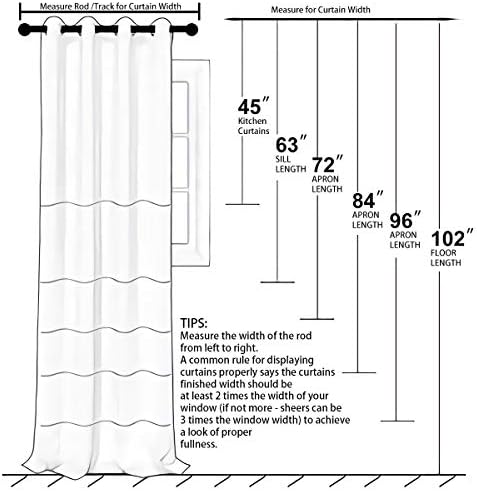 Measure Rod /Track for Curtain Width

Measure for Curtain Width

45″
Kitchen Curtains

63″
SILL LENGTH

72″
APRON LENGTH

84″
APRON LENGTH

96″
APRON LENGTH

102″
FLOOR LENGTH

TIPS:
Measure the width of the rod from left to right.
A common rule for displaying curtains properly says the curtains finished width should be at least 2 times the width of your window (if not more - sheers can be 3 times the window width) to achieve a look of proper fullness.